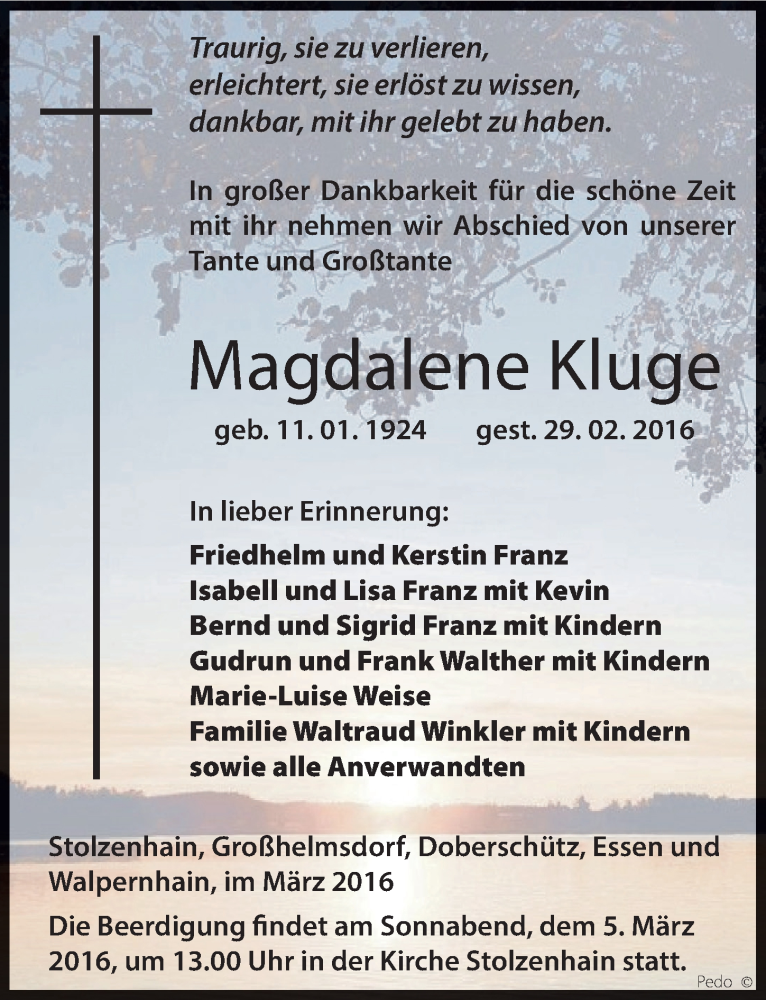 Traurig, sie zu verlieren,
erleichtert, sie erlöst zu wissen,
dankbar, mit ihr gelebt zu haben.

In großer Dankbarkeit für die schöne Zeit mit ihr nehmen wir Abschied von unserer Tante und Großtante

Magdalene Kluge

geb. 11. 01. 1924 gest. 29. 02. 2016

In lieber Erinnerung:

Friedhelm und Kerstin Franz
Isabell und Lisa Franz mit Kevin
Bernd und Sigrid Franz mit Kindern
Gudrun und Frank Walther mit Kindern
Marie-Luise Weise
Familie Waltraud Winkler mit Kindern
sowie alle Anverwandten

Stolzenhain, Großhelmsdorf, Doberschütz, Essen und Walpernhain, im März 2016

Die Beerdigung findet am Sonnabend, dem 5. März 2016, um 13.00 Uhr in der Kirche Stolzenhain statt.

Pedo ©